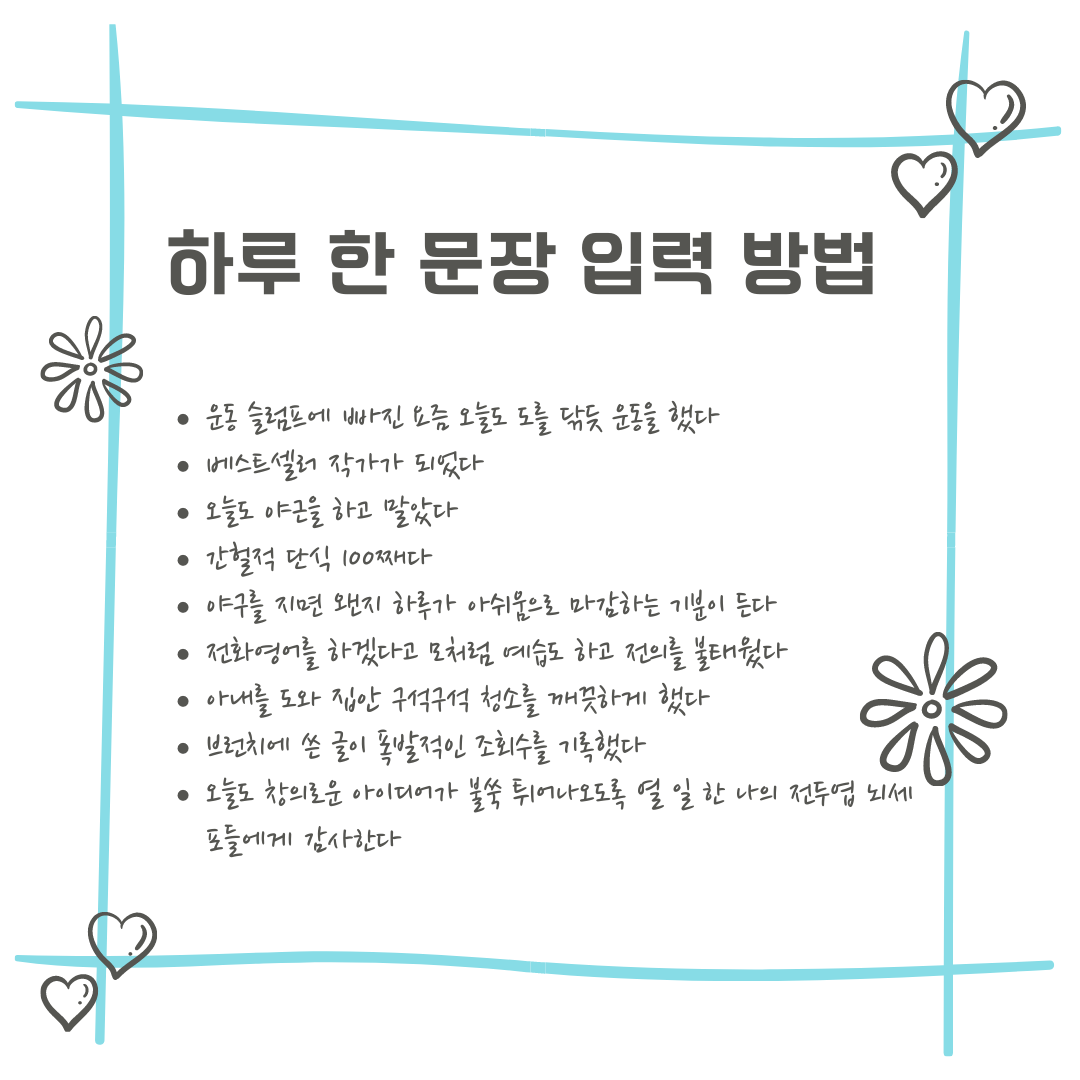 하루 한 문장 입력 방법

• 운동 슬럼프에 빠진 요즘 오늘도 도를 닦듯 운동을 했다
• 베스트셀러 작가가 되었다
• 오늘도 야근을 하고 말았다
• 간헐적 단식 100째다
• 야구를 지면 왠지 하루가 아쉬움으로 마감하는 기분이 든다
• 전화영어를 하겠다고 모처럼 예습도 하고 전의를 불태웠다
• 아내를 도와 집안 구석구석 청소를 깨끗하게 했다
• 브런치에 쓴 글이 폭발적인 조회수를 기록했다
• 오늘도 창의로운 아이디어가 불쑥 튀어나오도록 열 일 한 나의 전두엽 뇌세포들에게 감사한다